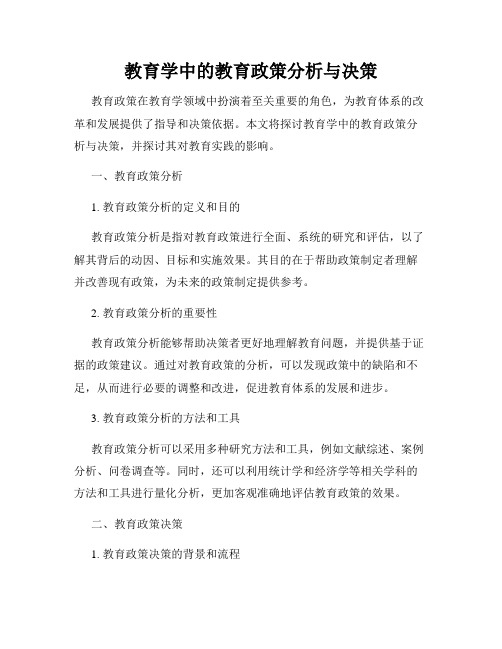 教育学中的教育政策分析与决策

教育政策在教育学领域中扮演着至关重要的角色，为教育体系的改革和发展提供了指导和决策依据。本文将探讨教育学中的教育政策分析与决策，并探讨其对教育实践的影响。

一、教育政策分析

1. 教育政策分析的定义和目的

教育政策分析是指对教育政策进行全面、系统的研究和评估，以了解其背后的动因、目标和实施效果。其目的在于帮助政策制定者理解并改善现有政策，为未来的政策制定提供参考。

2. 教育政策分析的重要性

教育政策分析能够帮助决策者更好地理解教育问题，并提供基于证据的政策建议。通过对教育政策的分析，可以发现政策中的缺陷和不足，从而进行必要的调整和改进，促进教育体系的发展和进步。

3. 教育政策分析的方法和工具

教育政策分析可以采用多种研究方法和工具，例如文献综述、案例分析、问卷调查等。同时，还可以利用统计学和经济学等相关学科的方法和工具进行量化分析，更加客观准确地评估教育政策的效果。

二、教育政策决策

1. 教育政策决策的背景和流程